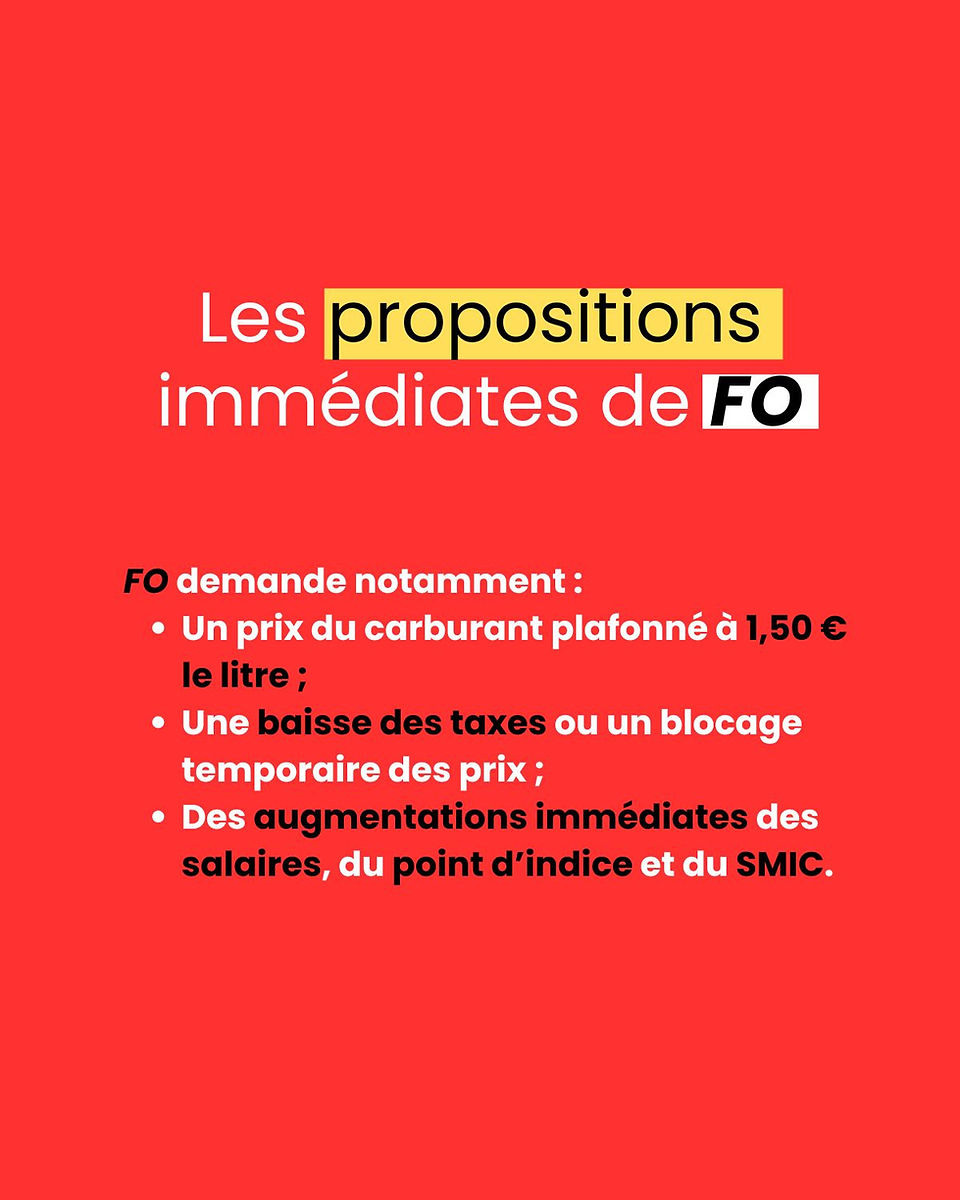 Les propositions immédiates de FO

FO demande notamment :
• Un prix du carburant plafonné à 1,50 € le litre ;
• Une baisse des taxes ou un blocage temporaire des prix ;
• Des augmentations immédiates des salaires, du point d'indice et du SMIC.